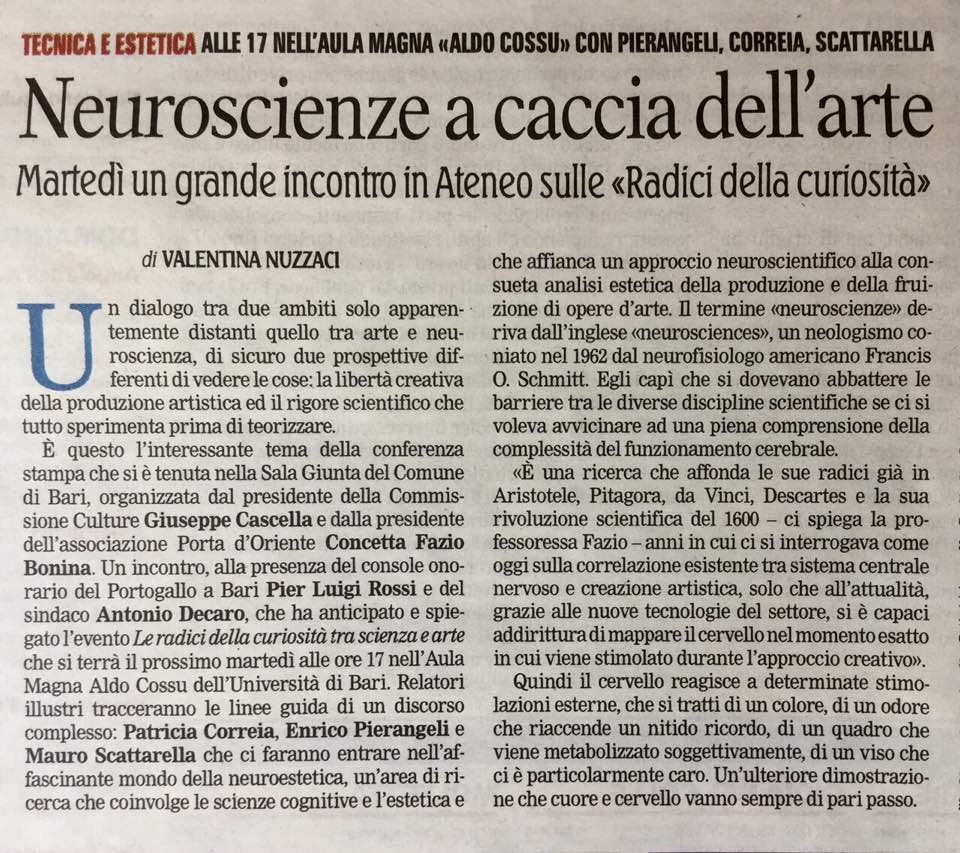 TECNICA E ESTETICA ALLE 17 NELL'AULA MAGNA «ALDO COSSU» CON PIERANGELI, CORREIA, SCATTARELLA

Neuroscienze a caccia dell'arte

Martedì un grande incontro in Ateneo sulle «Radici della curiosità»

di VALENTINA NUZZACI

Un dialogo tra due ambiti solo apparentemente distanti quello tra arte e neuroscienza, di sicuro due prospettive differenti di vedere le cose: la libertà creativa della produzione artistica ed il rigore scientifico che tutto sperimenta prima di teorizzare.

È questo l'interessante tema della conferenza stampa che si è tenuta nella Sala Giunta del Comune di Bari, organizzata dal presidente della Commissione Culture Giuseppe Cascella e dalla presidente dell'associazione Porta d'Oriente Concetta Fazio Bonina. Un incontro, alla presenza del console onorario del Portogallo a Bari Pier Luigi Rossi e del sindaco Antonio Decaro, che ha anticipato e spiegato l'evento Le radici della curiosità tra scienza e arte che si terrà il prossimo martedì alle ore 17 nell'Aula Magna Aldo Cossu dell'Università di Bari. Relatori illustri tracceranno le linee guida di un discorso complesso: Patricia Correia, Enrico Pierangeli e Mauro Scattarella che ci faranno entrare nell'affascinante mondo della neuroestetica, un'area di ricerca che coinvolge le scienze cognitive e l'estetica e che affianca un approccio neuroscientifico alla consueta analisi estetica della produzione e della fruizione di opere d'arte. Il termine «neuroscienze» deriva dall'inglese «neurosciences», un neologismo coniato nel 1962 dal neurofisiologo americano Francis O. Schmitt. Egli capì che si dovevano abbattere le barriere tra le diverse discipline scientifiche se ci si voleva avvicinare ad una piena comprensione della complessità del funzionamento cerebrale.

«È una ricerca che affonda le sue radici già in Aristotele, Pitagora, da Vinci, Descartes e la sua rivoluzione scientifica del 1600 – ci spiega la professoressa Fazio – anni in cui ci si interrogava come oggi sulla correlazione esistente tra sistema centrale nervoso e creazione artistica, solo che all'attualità, grazie alle nuove tecnologie del settore, si è capaci addirittura di mappare il cervello nel momento esatto in cui viene stimolato durante l'approccio creativo».

Quindi il cervello reagisce a determinate stimolazioni esterne, che si tratti di un colore, di un odore che riaccende un nitido ricordo, di un quadro che viene metabolizzato soggettivamente, di un viso che ci è particolarmente caro. Un'ulteriore dimostrazione che cuore e cervello vanno sempre di pari passo.